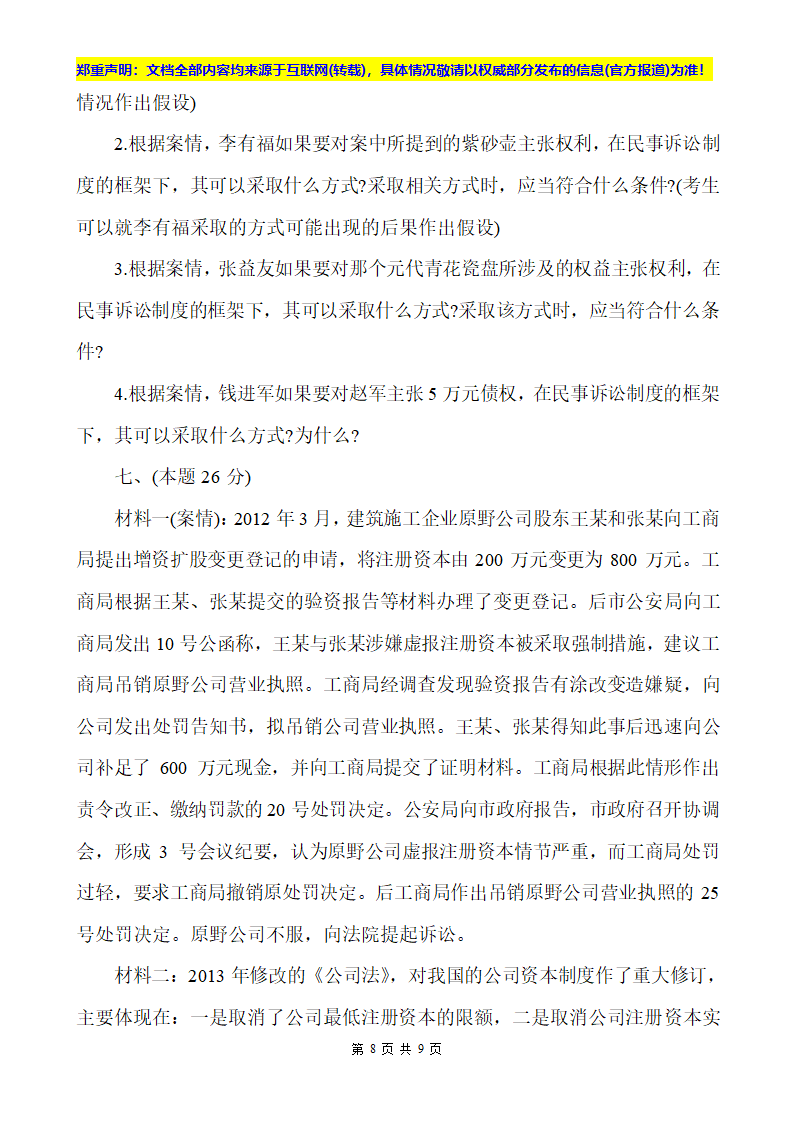 郑重声明：文档全部内容均来源于互联网(转载)，具体情况敬请以权威部分发布的信息(官方报道)为准！

情况作出假设)

2.根据案情，李有福如果要对案中所提到的紫砂壶主张权利，在民事诉讼制度的框架下，其可以采取什么方式?采取相关方式时，应当符合什么条件?(考生可以就李有福采取的方式可能出现的后果作出假设)

3.根据案情，张益友如果要对那个元代青花瓷盘所涉及的权益主张权利，在民事诉讼制度的框架下，其可以采取什么方式?采取该方式时，应当符合什么条件?

4.根据案情，钱进军如果要对赵军主张 5 万元债权，在民事诉讼制度的框架下，其可以采取什么方式?为什么?

七、(本题 26 分)

材料一(案情)：2012 年 3 月，建筑施工企业原野公司股东王某和张某向工商局提出增资扩股变更登记的申请，将注册资本由 200 万元变更为 800 万元。工商局根据王某、张某提交的验资报告等材料办理了变更登记。后市公安局向工商局发出 10 号公函称，王某与张某涉嫌虚报注册资本被采取强制措施，建议工商局吊销原野公司营业执照。工商局经调查发现验资报告有涂改变造嫌疑，向公司发出处罚告知书，拟吊销公司营业执照。王某、张某得知此事后迅速向公司补足了 600 万元现金，并向工商局提交了证明材料。工商局根据此情形作出责令改正、缴纳罚款的 20 号处罚决定。公安局向市政府报告，市政府召开协调会，形成 3 号会议纪要，认为原野公司虚报注册资本情节严重，而工商局处罚过轻，要求工商局撤销原处罚决定。后工商局作出吊销原野公司营业执照的 25 号处罚决定。原野公司不服，向法院提起诉讼。

材料二：2013 年修改的《公司法》，对我国的公司资本制度作了重大修订，主要体现在：一是取消了公司最低注册资本的限额，二是取消公司注册资本实

第 8 页 共 9 页